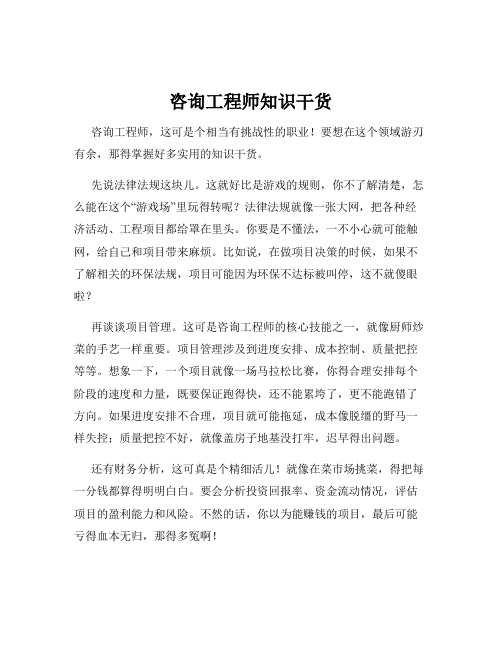 咨询工程师知识干货

咨询工程师，这可是个相当有挑战性的职业！要想在这个领域游刃有余，那得掌握好多实用的知识干货。

先说法律法规这块儿。这就好比是游戏的规则，你不了解清楚，怎么能在这个“游戏场”里玩得转呢？法律法规就像一张大网，把各种经济活动、工程项目都给罩在里头。你要是不懂法，一不小心就可能触网，给自己和项目带来麻烦。比如说，在做项目决策的时候，如果不了解相关的环保法规，项目可能因为环保不达标被叫停，这不就傻眼啦？

再谈谈项目管理。这可是咨询工程师的核心技能之一，就像厨师炒菜的手艺一样重要。项目管理涉及到进度安排、成本控制、质量把控等等。想象一下，一个项目就像一场马拉松比赛，你得合理安排每个阶段的速度和力量，既要保证跑得快，还不能累垮了，更不能跑错了方向。如果进度安排不合理，项目就可能拖延，成本像脱缰的野马一样失控；质量把控不好，就像盖房子地基没打牢，迟早得出问题。

还有财务分析，这可真是个精细活儿！就像在菜市场挑菜，得把每一分钱都算得明明白白。要会分析投资回报率、资金流动情况，评估项目的盈利能力和风险。不然的话，你以为能赚钱的项目，最后可能亏得血本无归，那得多冤啊！